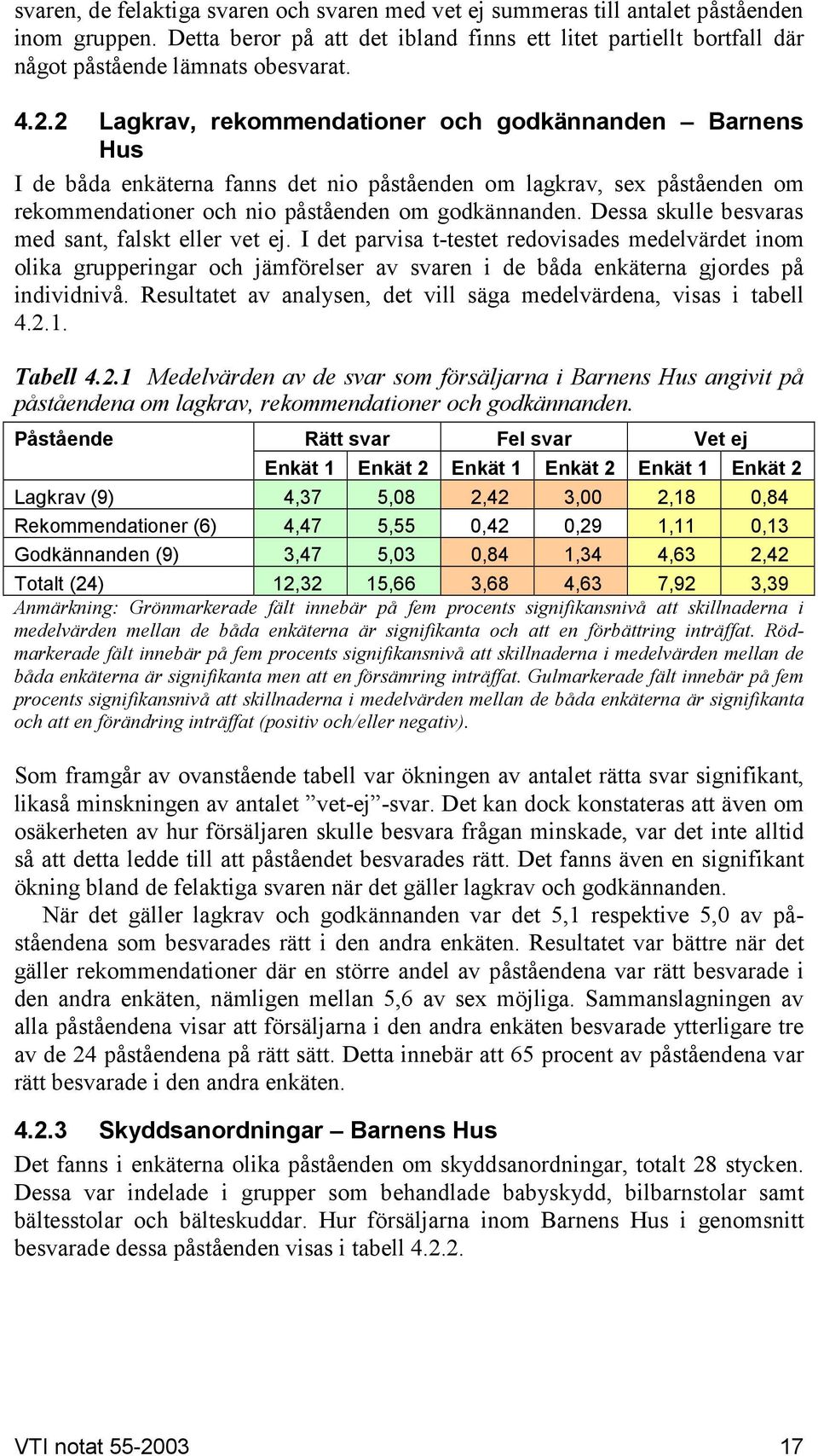 svaren, de felaktiga svaren och svaren med vet ej summeras till antalet påståenden inom gruppen. Detta beror på att det ibland finns ett litet partiellt bortfall där något påstående lämnats obesvarat.

4.2.2 Lagkrav, rekommendationer och godkännanden – Barnens Hus

I de båda enkäterna fanns det nio påståenden om lagkrav, sex påståenden om rekommendationer och nio påståenden om godkännanden. Dessa skulle besvaras med sant, falskt eller vet ej. I det parvisa t-testet redovisades medelvärdet inom olika grupperingar och jämförelser av svaren i de båda enkäterna gjordes på individnivå. Resultatet av analysen, det vill säga medelvärdena, visas i tabell 4.2.1.

Tabell 4.2.1 Medelvärden av de svar som försäljarna i Barnens Hus angivit på påståendena om lagkrav, rekommendationer och godkännanden.

| Påstående | Rätt svar | | Fel svar | | Vet ej | |
|---|---|---|---|---|---|---|
| | Enkät 1 | Enkät 2 | Enkät 1 | Enkät 2 | Enkät 1 | Enkät 2 |
| Lagkrav (9) | 4,37 | 5,08 | 2,42 | 3,00 | 2,18 | 0,84 |
| Rekommendationer (6) | 4,47 | 5,55 | 0,42 | 0,29 | 1,11 | 0,13 |
| Godkännanden (9) | 3,47 | 5,03 | 0,84 | 1,34 | 4,63 | 2,42 |
| Totalt (24) | 12,32 | 15,66 | 3,68 | 4,63 | 7,92 | 3,39 |

Anmärkning: Grönmarkerade fält innebär på fem procents signifikansnivå att skillnaderna i medelvärden mellan de båda enkäterna är signifikanta och att en förbättring inträffat. Rödmarkerade fält innebär på fem procents signifikansnivå att skillnaderna i medelvärden mellan de båda enkäterna är signifikanta men att en försämring inträffat. Gulmarkerade fält innebär på fem procents signifikansnivå att skillnaderna i medelvärden mellan de båda enkäterna är signifikanta och att en förändring inträffat (positiv och/eller negativ).

Som framgår av ovanstående tabell var ökningen av antalet rätta svar signifikant, likaså minskningen av antalet ”vet-ej”-svar. Det kan dock konstateras att även om osäkerheten av hur försäljaren skulle besvara frågan minskade, var det inte alltid så att detta ledde till att påståendet besvarades rätt. Det fanns även en signifikant ökning bland de felaktiga svaren när det gäller lagkrav och godkännanden.

När det gäller lagkrav och godkännanden var det 5,1 respektive 5,0 av påståendena som besvarades rätt i den andra enkäten. Resultatet var bättre när det gäller rekommendationer där en större andel av påståendena var rätt besvarade i den andra enkäten, nämligen mellan 5,6 av sex möjliga. Sammanslagningen av alla påståendena visar att försäljarna i den andra enkäten besvarade ytterligare tre av de 24 påståendena på rätt sätt. Detta innebär att 65 procent av påståendena var rätt besvarade i den andra enkäten.

4.2.3 Skyddsanordningar – Barnens Hus

Det fanns i enkäterna olika påståenden om skyddsanordningar, totalt 28 stycken. Dessa var indelade i grupper som behandlade babyskydd, bilbarnstolar samt bältesstolar och bälteskuddar. Hur försäljarna inom Barnens Hus i genomsnitt besvarade dessa påståenden visas i tabell 4.2.2.

VTI notat 55-2003 17